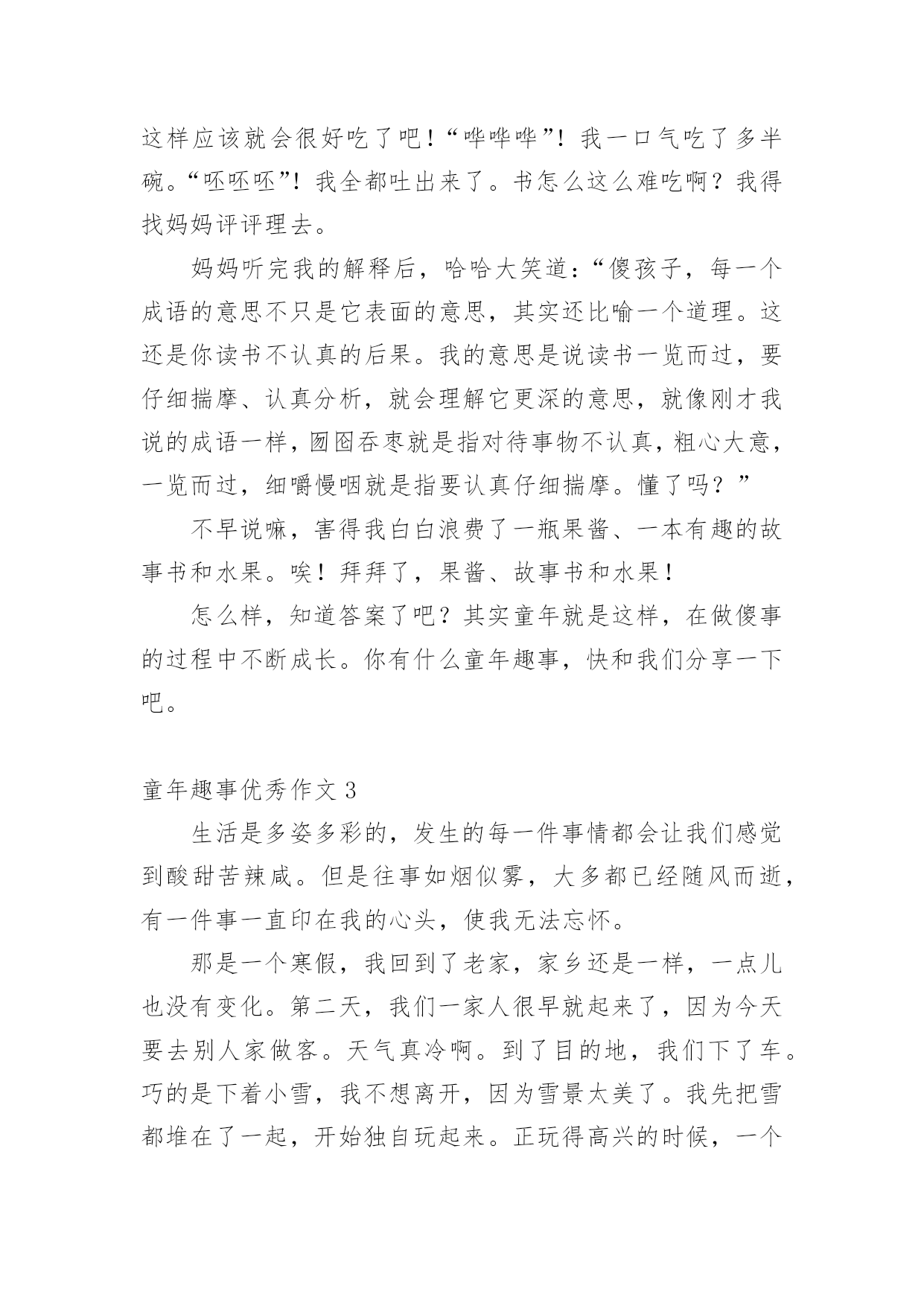 这样应该就会很好吃了吧！“哗哗哗”！我一口气吃了多半碗。“呸呸呸”！我全都吐出来了。书怎么这么难吃啊？我得找妈妈评评理去。

妈妈听完我的解释后，哈哈大笑道：“傻孩子，每一个成语的意思不只是它表面的意思，其实还比喻一个道理。这还是你读书不认真的后果。我的意思是说读书一览而过，要仔细揣摩、认真分析，就会理解它更深的意思，就像刚才我说的成语一样，囫囵吞枣就是指对待事物不认真，粗心大意，一览而过，细嚼慢咽就是指要认真仔细揣摩。懂了吗？”

不早说嘛，害得我白白浪费了一瓶果酱、一本有趣的故事书和水果。唉！拜拜了，果酱、故事书和水果！

怎么样，知道答案了吧？其实童年就是这样，在做傻事的过程中不断成长。你有什么童年趣事，快和我们分享一下吧。

童年趣事优秀作文 3

生活是多姿多彩的，发生的每一件事情都会让我们感觉到酸甜苦辣咸。但是往事如烟似雾，大多都已经随风而逝，有一件事一直印在我的心头，使我无法忘怀。

那是一个寒假，我回到了老家，家乡还是一样，一点儿也没有变化。第二天，我们一家人很早就起来了，因为今天要去别人家做客。天气真冷啊。到了目的地，我们下了车。巧的是下着小雪，我不想离开，因为雪景太美了。我先把雪都堆在了一起，开始独自玩起来。正玩得高兴的时候，一个